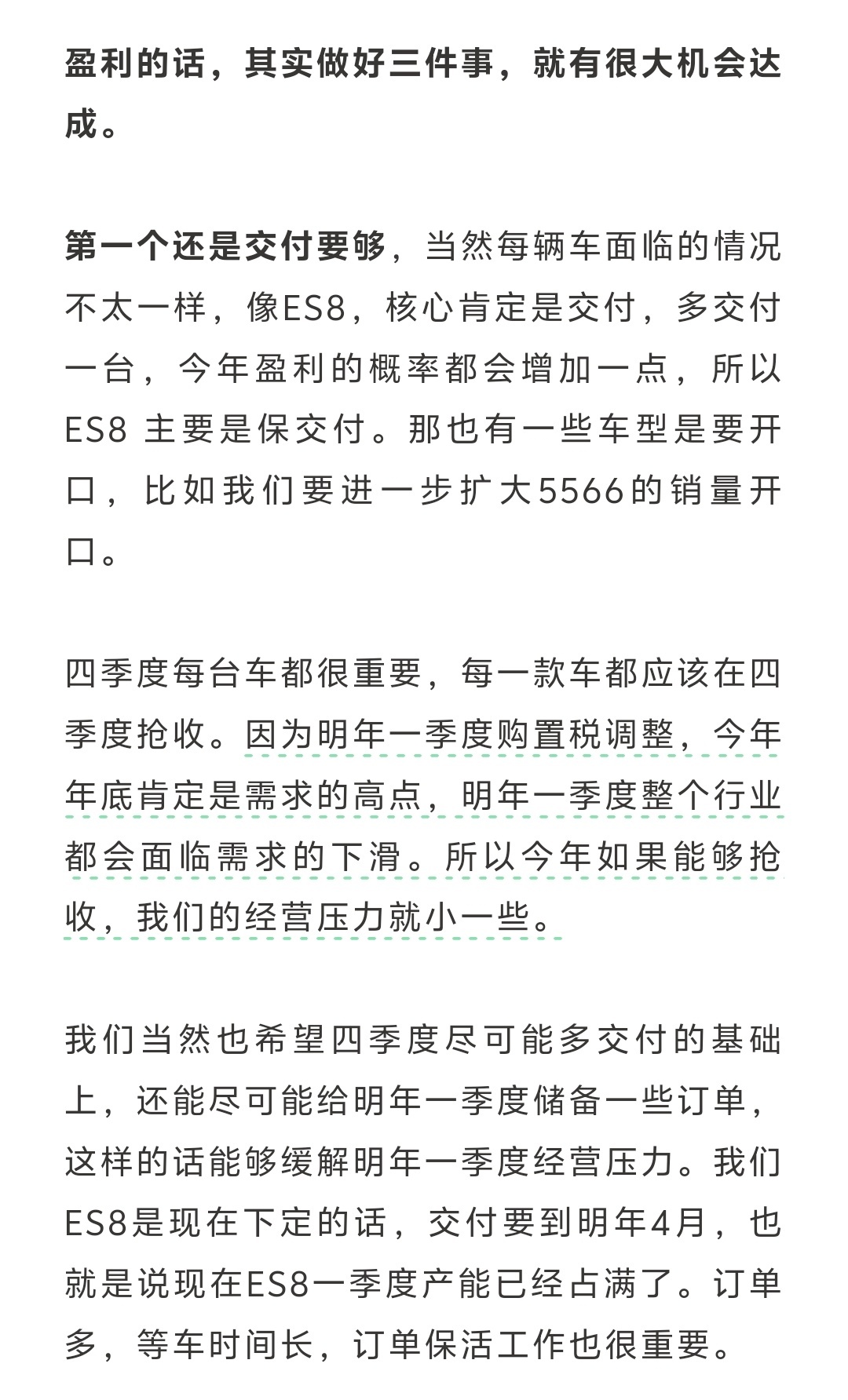 盈利的话，其实做好三件事，就有很大机会达成。

第一个还是交付要够，当然每辆车面临的情况不太一样，像ES8，核心肯定是交付，多交付一台，今年盈利的概率都会增加一点，所以ES8 主要是保交付。那也有一些车型是要开口，比如我们要进一步扩大5566的销量开口。

四季度每台车都很重要，每一款车都应该在四季度抢收。因为明年一季度购置税调整，今年年底肯定是需求的高点，明年一季度整个行业都会面临需求的下滑。所以今年如果能够抢收，我们的经营压力就小一些。

我们当然也希望四季度尽可能多交付的基础上，还能尽可能给明年一季度储备一些订单，这样的话能够缓解明年一季度经营压力。我们ES8是现在下定的话，交付要到明年4月，也就是说现在ES8一季度产能已经占满了。订单多，等车时间长，订单保活工作也很重要。